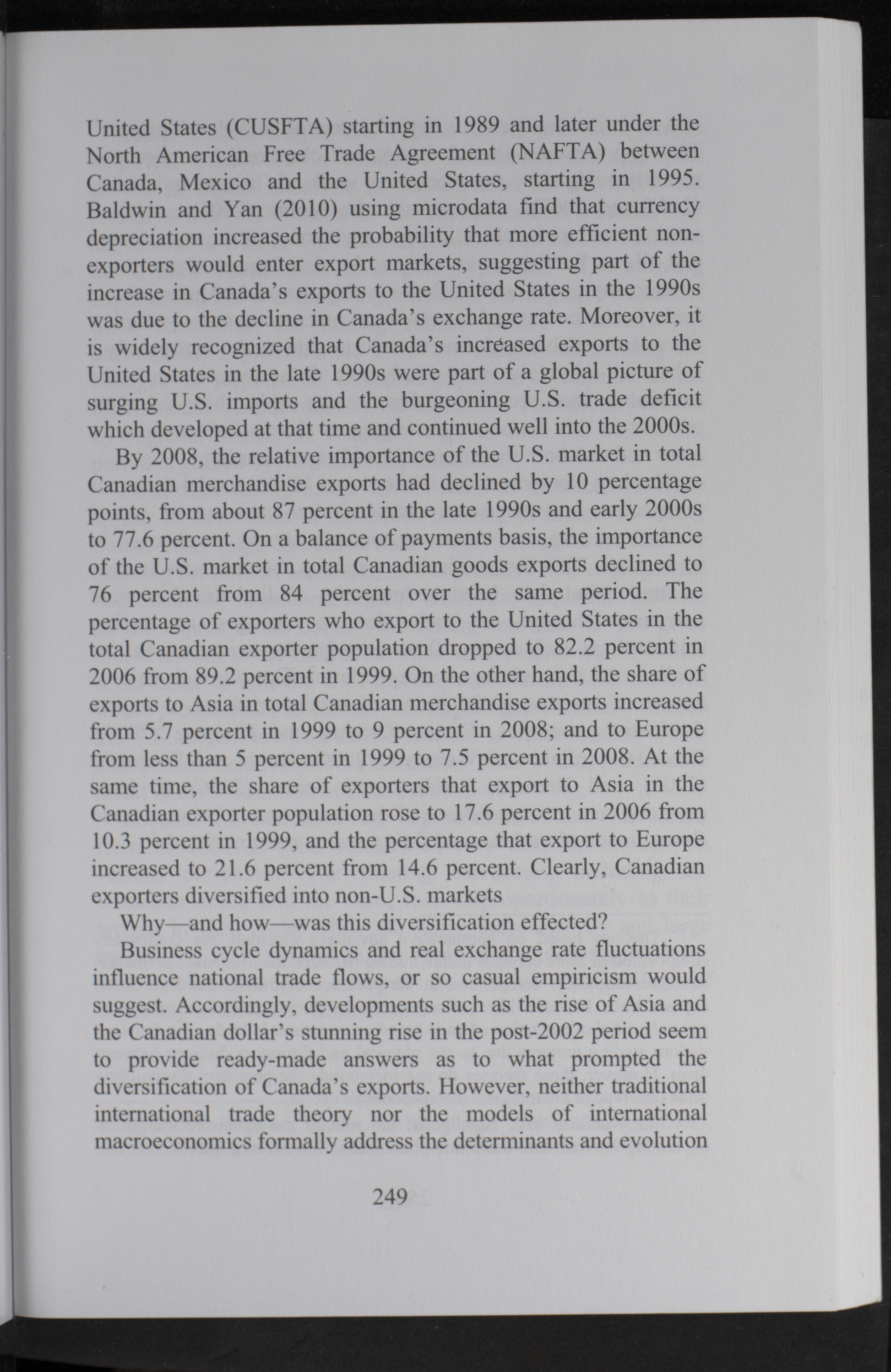 United States (CUSFTA) starting in 1989 and later under the North American Free Trade Agreement (NAFTA) between Canada, Mexico and the United States, starting in 1995. Baldwin and Yan (2010) using microdata find that currency depreciation increased the probability that more efficient non-exporters would enter export markets, suggesting part of the increase in Canada's exports to the United States in the 1990s was due to the decline in Canada's exchange rate. Moreover, it is widely recognized that Canada's increased exports to the United States in the late 1990s were part of a global picture of surging U.S. imports and the burgeoning U.S. trade deficit which developed at that time and continued well into the 2000s.

By 2008, the relative importance of the U.S. market in total Canadian merchandise exports had declined by 10 percentage points, from about 87 percent in the late 1990s and early 2000s to 77.6 percent. On a balance of payments basis, the importance of the U.S. market in total Canadian goods exports declined to 76 percent from 84 percent over the same period. The percentage of exporters who export to the United States in the total Canadian exporter population dropped to 82.2 percent in 2006 from 89.2 percent in 1999. On the other hand, the share of exports to Asia in total Canadian merchandise exports increased from 5.7 percent in 1999 to 9 percent in 2008; and to Europe from less than 5 percent in 1999 to 7.5 percent in 2008. At the same time, the share of exporters that export to Asia in the Canadian exporter population rose to 17.6 percent in 2006 from 10.3 percent in 1999, and the percentage that export to Europe increased to 21.6 percent from 14.6 percent. Clearly, Canadian exporters diversified into non-U.S. markets

Why—and how—was this diversification effected?

Business cycle dynamics and real exchange rate fluctuations influence national trade flows, or so casual empiricism would suggest. Accordingly, developments such as the rise of Asia and the Canadian dollar's stunning rise in the post-2002 period seem to provide ready-made answers as to what prompted the diversification of Canada's exports. However, neither traditional international trade theory nor the models of international macroeconomics formally address the determinants and evolution

249